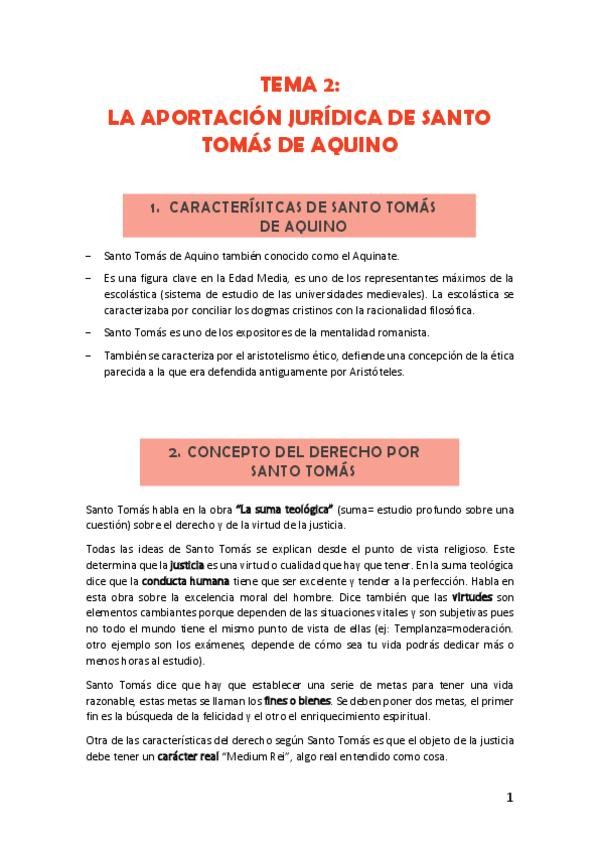 TEMA 2:
LA APORTACIÓN JURÍDICA DE SANTO TOMÁS DE AQUINO

1. CARACTERÍSITCAS DE SANTO TOMÁS DE AQUINO

– Santo Tomás de Aquino también conocido como el Aquinate.

– Es una figura clave en la Edad Media, es uno de los representantes máximos de la escolástica (sistema de estudio de las universidades medievales). La escolástica se caracterizaba por conciliar los dogmas cristinos con la racionalidad filosófica.

– Santo Tomás es uno de los expositores de la mentalidad romanista.

– También se caracteriza por el aristotelismo ético, defiende una concepción de la ética parecida a la que era defendida antiguamente por Aristóteles.

2. CONCEPTO DEL DERECHO POR SANTO TOMÁS

Santo Tomás habla en la obra "La suma teológica" (suma= estudio profundo sobre una cuestión) sobre el derecho y de la virtud de la justicia.

Todas las ideas de Santo Tomás se explican desde el punto de vista religioso. Este determina que la justicia es una virtud o cualidad que hay que tener. En la suma teológica dice que la conducta humana tiene que ser excelente y tender a la perfección. Habla en esta obra sobre la excelencia moral del hombre. Dice también que las virtudes son elementos cambiantes porque dependen de las situaciones vitales y son subjetivas pues no todo el mundo tiene el mismo punto de vista de ellas (ej: Templanza=moderación. otro ejemplo son los exámenes, depende de cómo sea tu vida podrás dedicar más o menos horas al estudio).

Santo Tomás dice que hay que establecer una serie de metas para tener una vida razonable, estas metas se llaman los fines o bienes. Se deben poner dos metas, el primer fin es la búsqueda de la felicidad y el otro el enriquecimiento espiritual.

Otra de las características del derecho según Santo Tomás es que el objeto de la justicia debe tener un carácter real "Medium Rei", algo real entendido como cosa.

1